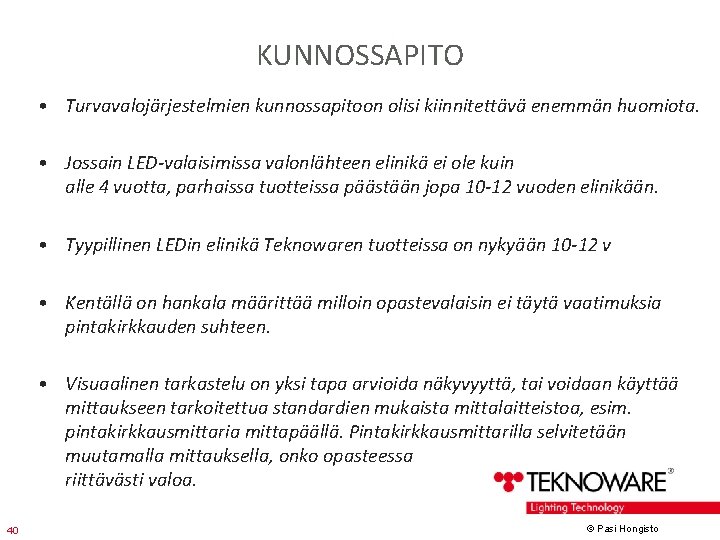 KUNNOSSAPITO

• Turvavalojärjestelmien kunnossapitoon olisi kiinnitettävä enemmän huomiota.

• Jossain LED-valaisimissa valonlähteen elinikä ei ole kuin alle 4 vuotta, parhaissa tuotteissa päästään jopa 10-12 vuoden elinikään.

• Tyypillinen LEDin elinikä Teknowaren tuotteissa on nykyään 10-12 v

• Kentällä on hankala määrittää milloin opastevalaisin ei täytä vaatimuksia pintakirkkauden suhteen.

• Visuaalinen tarkastelu on yksi tapa arvioida näkyvyyttä, tai voidaan käyttää mittaukseen tarkoitettua standardien mukaista mittalaitteistoa, esim. pintakirkkausmittaria mittapäällä. Pintakirkkausmittarilla selvitetään muutamalla mittauksella, onko opasteessa riittävästi valoa.

TEKNOWARE®
Lighting Technology

40

© Pasi Hongisto